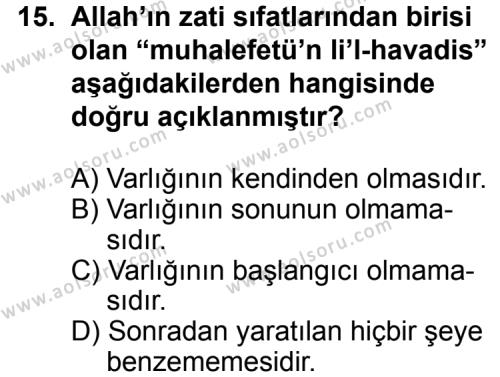 15. Allah'ın zati sıfatlarından birisi olan "muhalefetü'n li'l-havadis" aşağıdakilerden hangisinde doğru açıklanmıştır?

A) Varlığının kendinden olmasıdır.
B) Varlığının sonunun olmamasıdır.
C) Varlığının başlangıcı olmamasıdır.
D) Sonradan yaratılan hiçbir şeye benzememesidir.

www.aolsoru.com